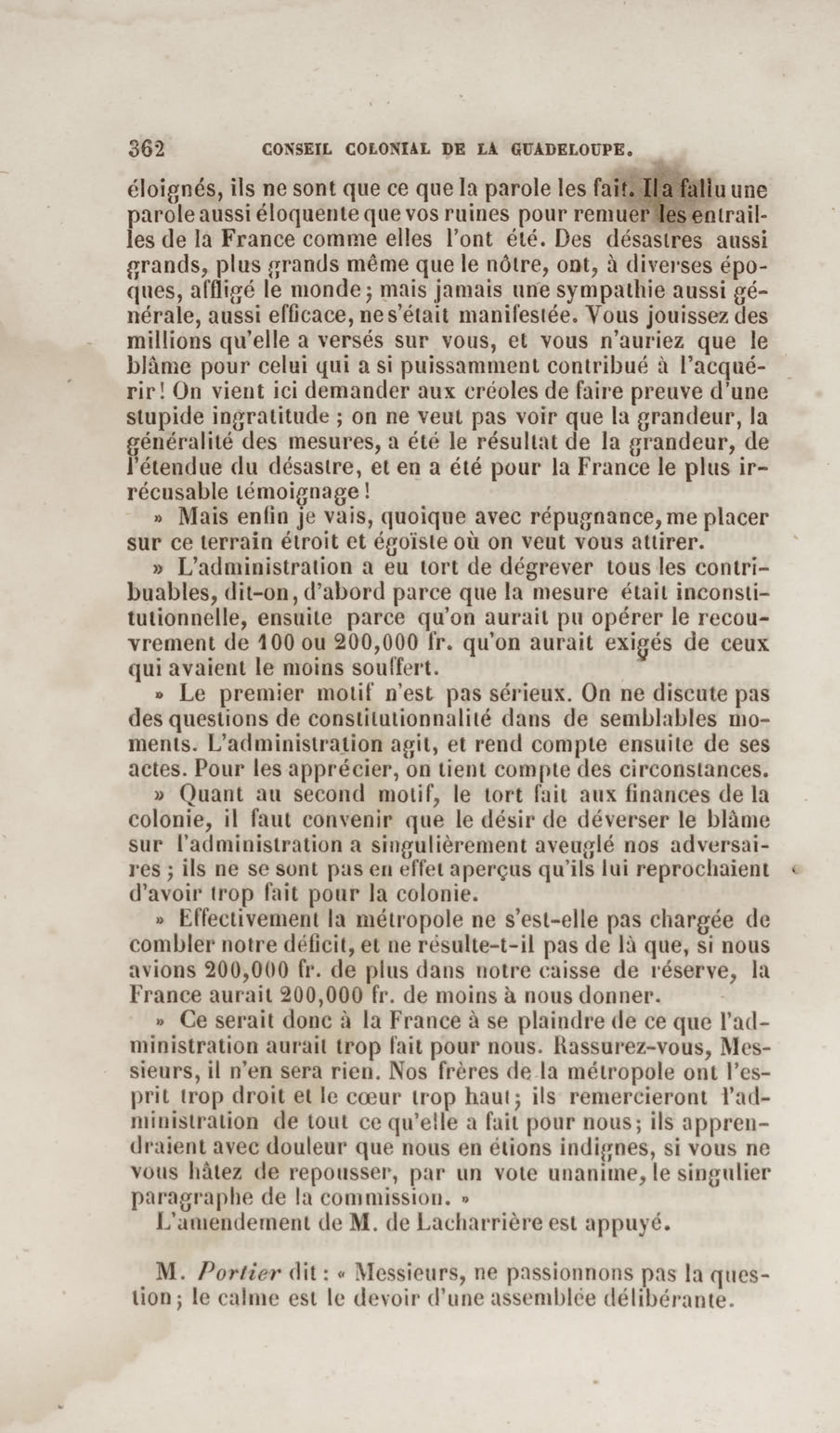 362 CONSEIL COLONIAL DE LA GUADELOUPE.

éloignés, ils ne sont que ce que la parole les fait. Il a fallu une parole aussi éloquente que vos ruines pour remuer les entrailles de la France comme elles l'ont été. Des désastres aussi grands, plus grands même que le nôtre, ont, à diverses époques, affligé le monde; mais jamais une sympathie aussi générale, aussi efficace, ne s'était manifestée. Vous jouissez des millions qu'elle a versés sur vous, et vous n'auriez que le blâme pour celui qui a si puissamment contribué à l'acquérir! On vient ici demander aux créoles de faire preuve d'une stupide ingratitude ; on ne veut pas voir que la grandeur, la généralité des mesures, a été le résultat de la grandeur, de l'étendue du désastre, et en a été pour la France le plus irrécusable témoignage!

» Mais enfin je vais, quoique avec répugnance, me placer sur ce terrain étroit et égoïste où on veut vous attirer.

» L'administration a eu tort de dégrever tous les contribuables, dit-on, d'abord parce que la mesure était inconstitutionnelle, ensuite parce qu'on aurait pu opérer le recouvrement de 100 ou 200,000 fr. qu'on aurait exigés de ceux qui avaient le moins souffert.

» Le premier motif n'est pas sérieux. On ne discute pas des questions de constitutionnalité dans de semblables moments. L'administration agit, et rend compte ensuite de ses actes. Pour les apprécier, on tient compte des circonstances.

» Quant au second motif, le tort fait aux finances de la colonie, il faut convenir que le désir de déverser le blâme sur l'administration a singulièrement aveuglé nos adversaires ; ils ne se sont pas en effet aperçus qu'ils lui reprochaient d'avoir trop fait pour la colonie.

» Effectivement la métropole ne s'est-elle pas chargée de combler notre déficit, et ne résulte-t-il pas de là que, si nous avions 200,000 fr. de plus dans notre caisse de réserve, la France aurait 200,000 fr. de moins à nous donner.

» Ce serait donc à la France à se plaindre de ce que l'administration aurait trop fait pour nous. Rassurez-vous, Messieurs, il n'en sera rien. Nos frères de la métropole ont l'esprit trop droit et le cœur trop haut; ils remercieront l'administration de tout ce qu'elle a fait pour nous; ils apprendraient avec douleur que nous en étions indignes, si vous ne vous hâtez de repousser, par un vote unanime, le singulier paragraphe de la commission. »

L'amendement de M. de Lacharrière est appuyé.

M. Portier dit : « Messieurs, ne passionnons pas la question; le calme est le devoir d'une assemblée délibérante.